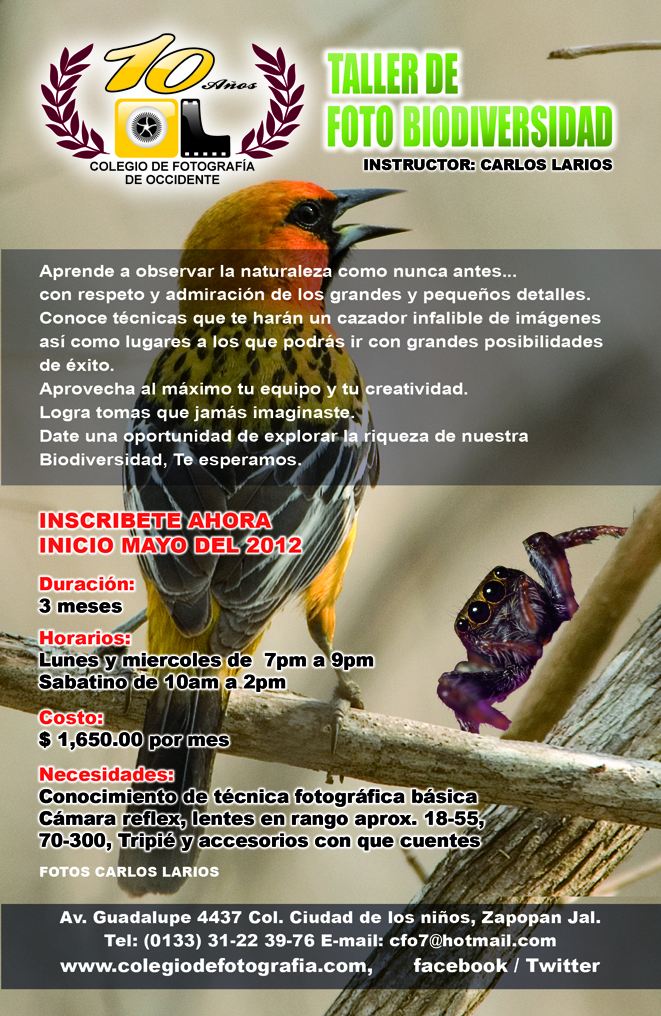 10 Años

COLEGIO DE FOTOGRAFÍA DE OCCIDENTE

TALLER DE FOTO BIODIVERSIDAD

INSTRUCTOR: CARLOS LARIOS

Aprende a observar la naturaleza como nunca antes... con respeto y admiración de los grandes y pequeños detalles. Conoce técnicas que te harán un cazador infalible de imágenes así como lugares a los que podrás ir con grandes posibilidades de éxito.
Aprovecha al máximo tu equipo y tu creatividad.
Logra tomas que jamás imaginaste.
Date una oportunidad de explorar la riqueza de nuestra Biodiversidad, Te esperamos.

INSCRIBETE AHORA
INICIO MAYO DEL 2012

Duración:
3 meses

Horarios:
Lunes y miercoles de 7pm a 9pm
Sabatino de 10am a 2pm

Costo:
$ 1,650.00 por mes

Necesidades:
Conocimiento de técnica fotográfica básica
Cámara reflex, lentes en rango aprox. 18-55, 70-300, Tripié y accesorios con que cuentes

FOTOS CARLOS LARIOS

Av. Guadalupe 4437 Col. Ciudad de los niños, Zapopan Jal.
Tel: (0133) 31-22 39-76 E-mail: cfo7@hotmail.com
www.colegiodefotografia.com, facebook / Twitter